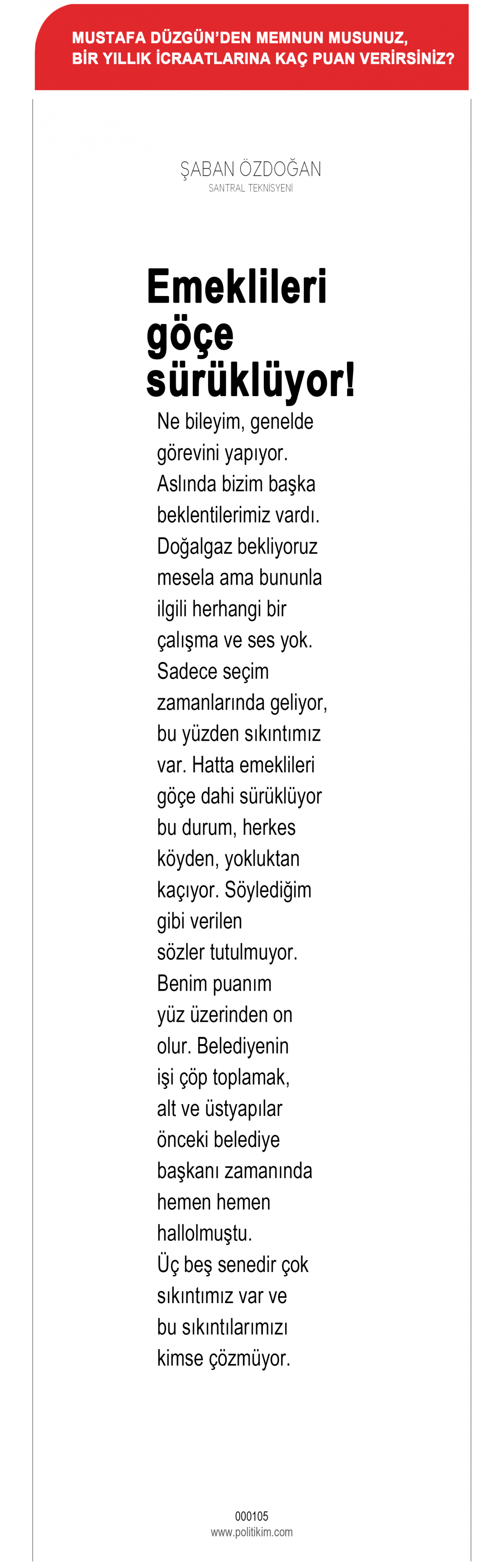 MUSTAFA DÜZGÜN'DEN MEMNUN MUSUNUZ, BİR YILLIK İCRAATLARINA KAÇ PUAN VERİRSİNİZ?

ŞABAN ÖZDOĞAN
SANTRAL TEKNİSYENİ

Emeklileri göçe sürüklüyor!

Ne bileyim, genelde görevini yapıyor. Aslında bizim başka beklentilerimiz vardı. Doğalgaz bekliyoruz mesela ama bununla ilgili herhangi bir çalışma ve ses yok. Sadece seçim zamanlarında geliyor, bu yüzden sıkıntımız var. Hatta emeklileri göçe dahi sürüklüyor bu durum, herkes köyden, yokluktan kaçıyor. Söylediğim gibi verilen sözler tutulmuyor. Benim puanım yüz üzerinden on olur. Belediyenin işi çöp toplamak, alt ve üstyapılar önceki belediye başkanı zamanında hemen hemen hallolmuştu. Üç beş senedir çok sıkıntımız var ve bu sıkıntılarımızı kimse çözmüyor.

000105
www.politikim.com